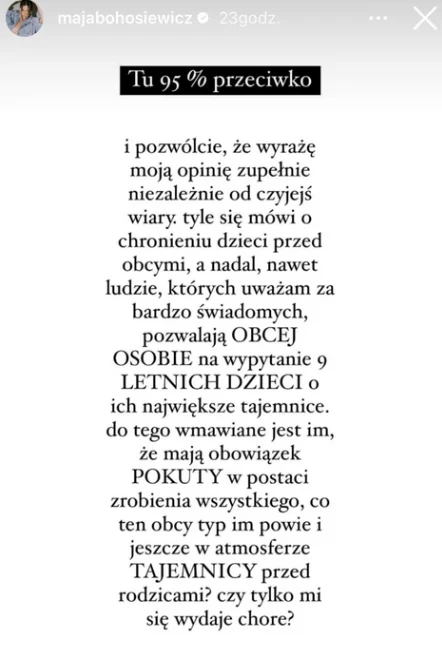 majabohosiewicz 23godz.

Tu 95 % przeciwko

i pozwólcie, że wyrażę moją opinię zupełnie niezależnie od czyjejś wiary. tyle się mówi o chronieniu dzieci przed obcymi, a nadal, nawet ludzie, których uważam za bardzo świadomych, pozwalają OBCEJ OSOBIE na wypytanie 9 LETNICH DZIECI o ich największe tajemnice. do tego wmawiane jest im, że mają obowiązek POKUTY w postaci zrobienia wszystkiego, co ten obcy typ im powie i jeszcze w atmosferze TAJEMNICY przed rodzicami? czy tylko mi się wydaje chore?